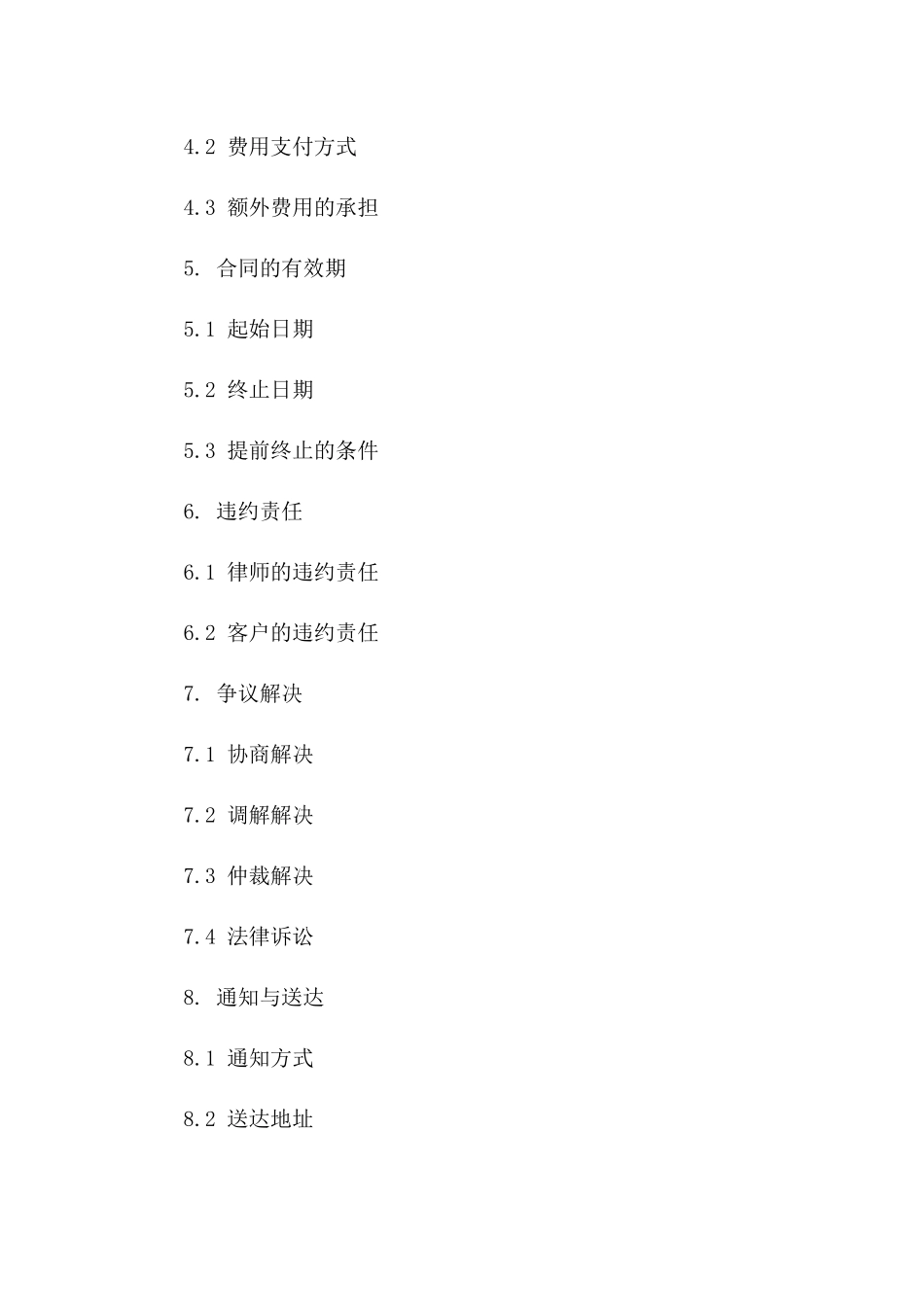 4.2 费用支付方式

4.3 额外费用的承担

5. 合同的有效期

5.1 起始日期

5.2 终止日期

5.3 提前终止的条件

6. 违约责任

6.1 律师的违约责任

6.2 客户的违约责任

7. 争议解决

7.1 协商解决

7.2 调解解决

7.3 仲裁解决

7.4 法律诉讼

8. 通知与送达

8.1 通知方式

8.2 送达地址